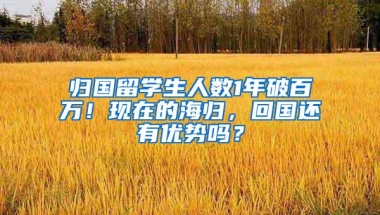 归国留学生人数1年破百万！现在的海归，回国还有优势吗？